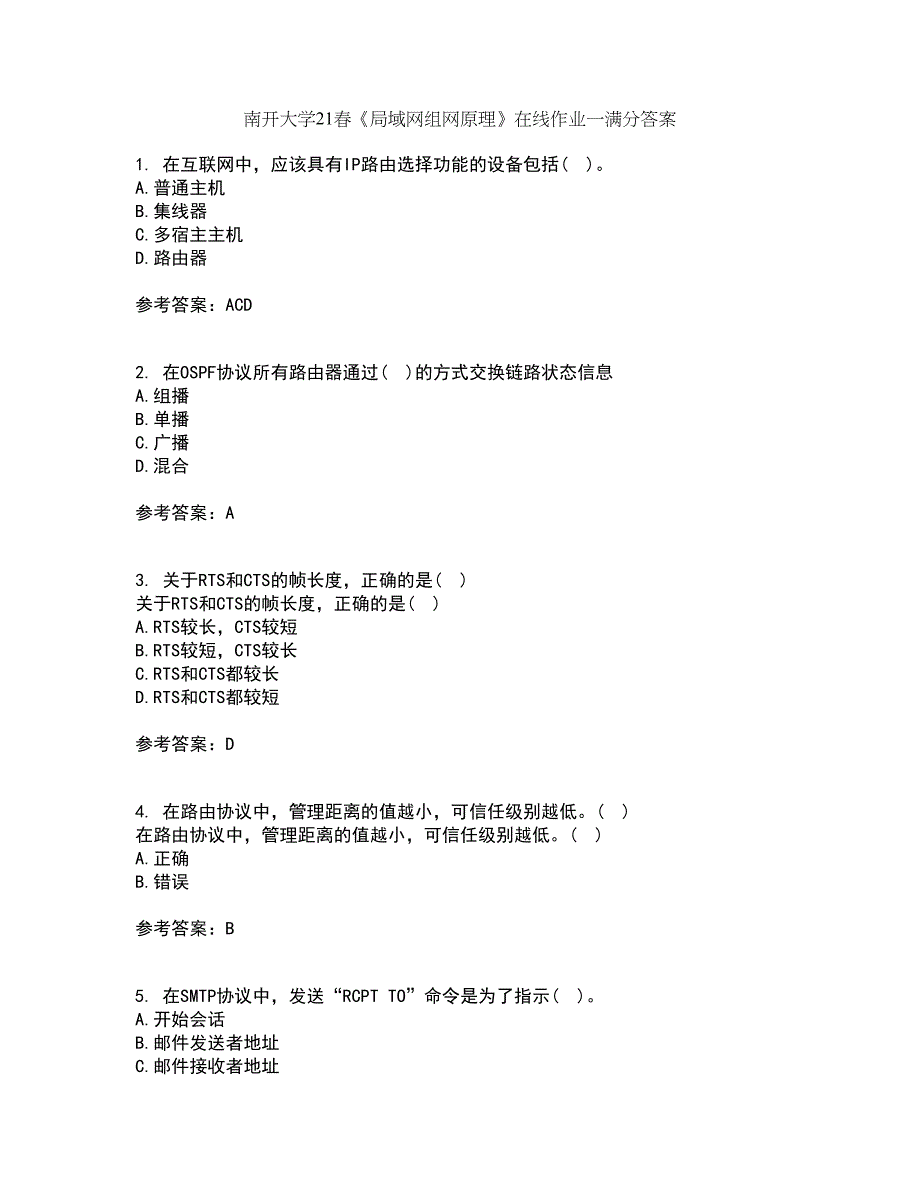 南开大学21春《局域网组网原理》在线作业一满分答案

1. 在互联网中，应该具有IP路由选择功能的设备包括（ ）。
A.普通主机
B.集线器
C.多宿主主机
D.路由器

参考答案：ACD

2. 在OSPF协议所有路由器通过（ ）的方式交换链路状态信息
A.组播
B.单播
C.广播
D.混合

参考答案：A

3. 关于RTS和CTS的帧长度，正确的是（ ）
关于RTS和CTS的帧长度，正确的是（ ）
A.RTS较长，CTS较短
B.RTS较短，CTS较长
C.RTS和CTS都较长
D.RTS和CTS都较短

参考答案：D

4. 在路由协议中，管理距离的值越小，可信任级别越低。（ ）
在路由协议中，管理距离的值越小，可信任级别越低。（ ）
A.正确
B.错误

参考答案：B

5. 在SMTP协议中，发送“RCPT TO”命令是为了指示（ ）。
A.开始会话
B.邮件发送者地址
C.邮件接收者地址